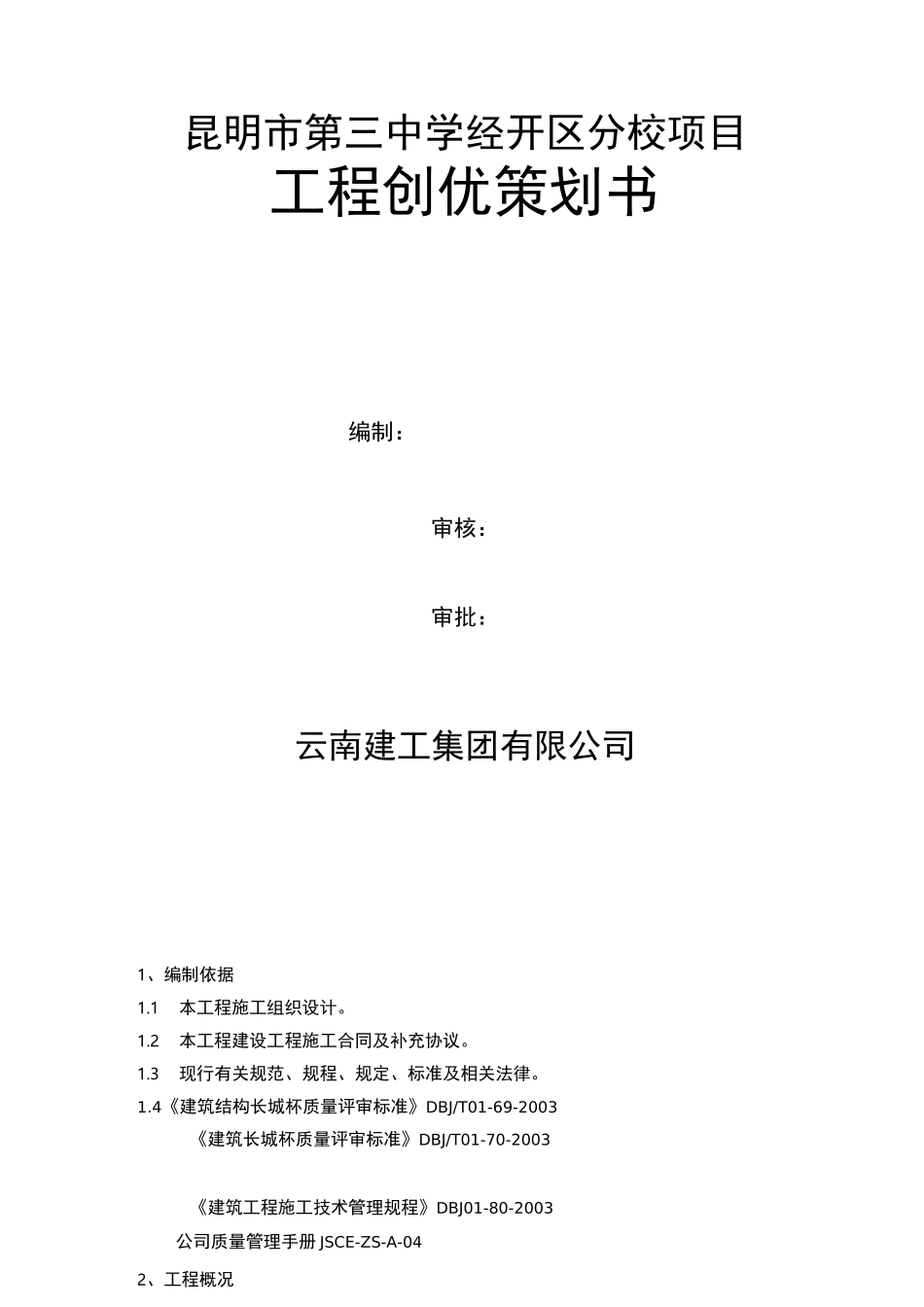 昆明市第三中学经开区分校项目
工程创优策划书

编制：

审核：

审批：

云南建工集团有限公司

1、编制依据

1.1 本工程施工组织设计。

1.2 本工程建设工程施工合同及补充协议。

1.3 现行有关规范、规程、规定、标准及相关法律。

1.4《建筑结构长城杯质量评审标准》DBJ/T01-69-2003

《建筑长城杯质量评审标准》DBJ/T01-70-2003

《建筑工程施工技术管理规程》DBJ01-80-2003

公司质量管理手册 JSCE-ZS-A-04

2、工程概况